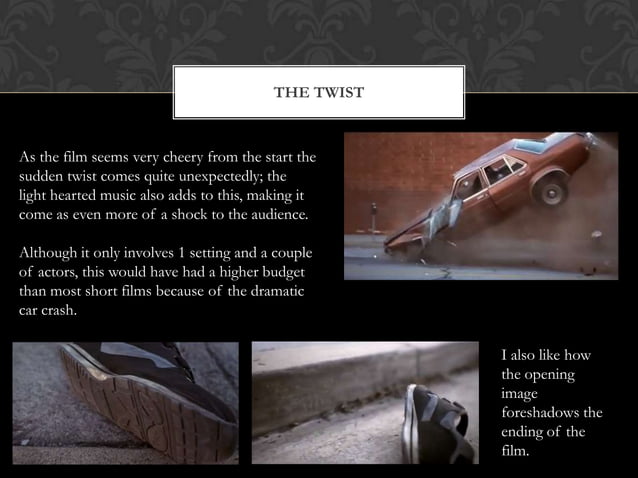 THE TWIST

As the film seems very cheery from the start the sudden twist comes quite unexpectedly; the light hearted music also adds to this, making it come as even more of a shock to the audience.

Although it only involves 1 setting and a couple of actors, this would have had a higher budget than most short films because of the dramatic car crash.

I also like how the opening image foreshadows the ending of the film.